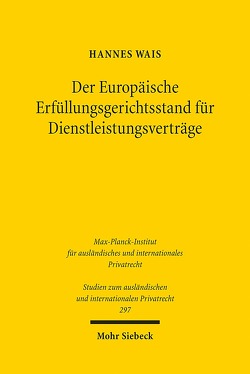 HANNES WAIS

Der Europäische Erfüllungsgerichtsstand für Dienstleistungsverträge

Max-Planck-Institut für ausländisches und internationales Privatrecht

Studien zum ausländischen und internationalen Privatrecht 297

Mohr Siebeck